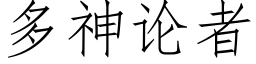 多神论者